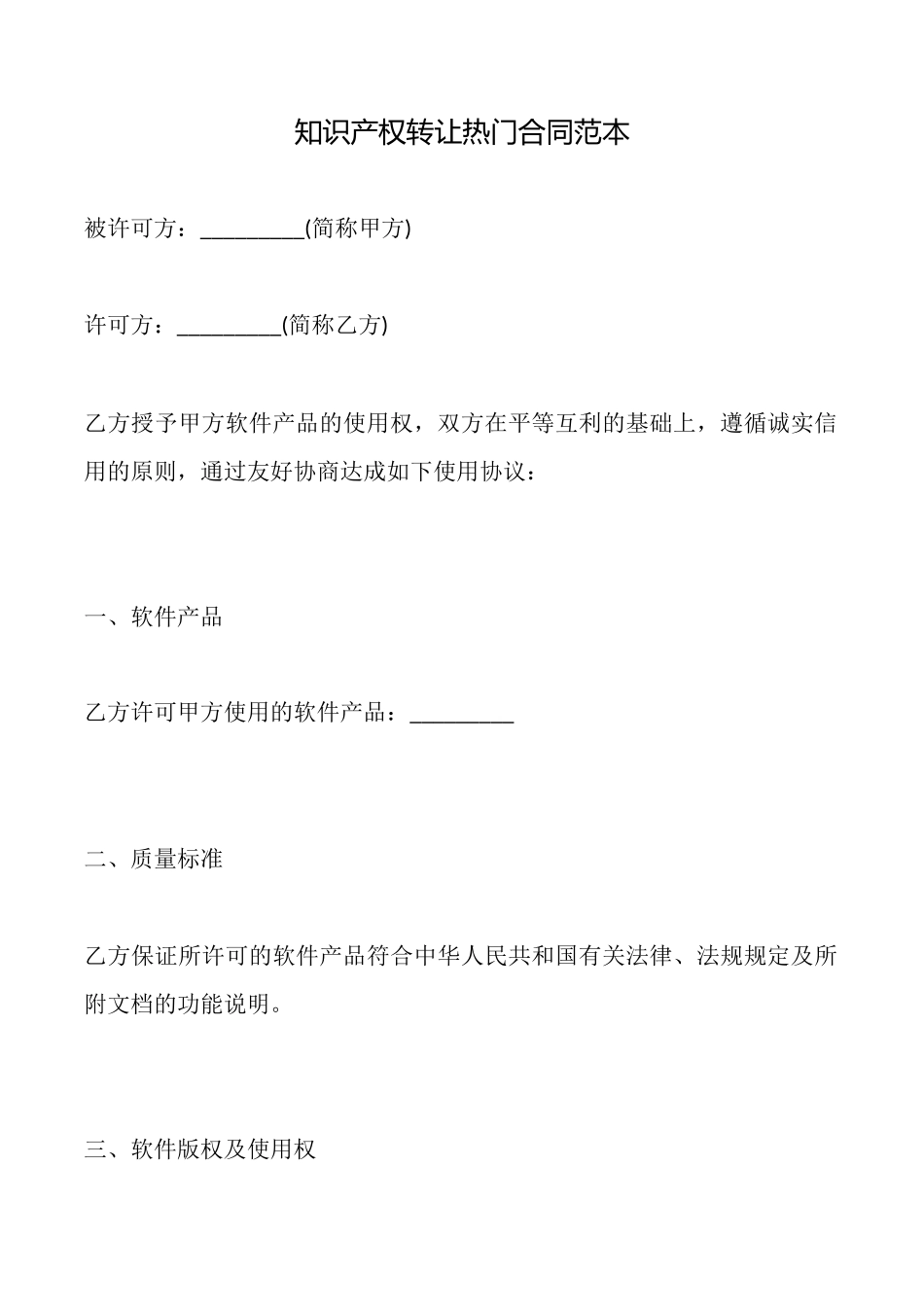 知识产权转让热门合同范本

被许可方：_________(简称甲方)

许可方：_________(简称乙方)

乙方授予甲方软件产品的使用权，双方在平等互利的基础上，遵循诚实信用的原则，通过友好协商达成如下使用协议：

一、软件产品

乙方许可甲方使用的软件产品：_________

二、质量标准

乙方保证所许可的软件产品符合中华人民共和国有关法律、法规规定及所附文档的功能说明。

三、软件版权及使用权